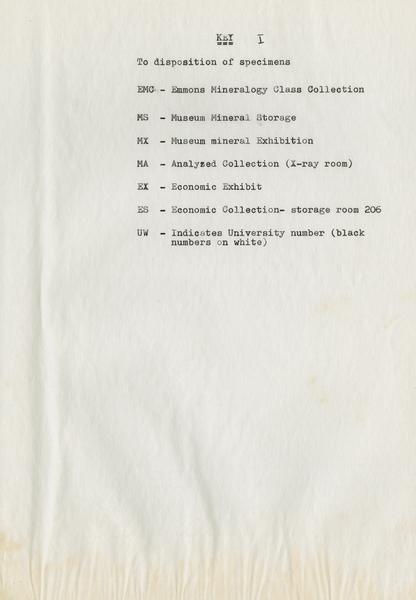 KEY I

To disposition of specimens

EMC - Emmons Mineralogy Class Collection

MS - Museum Mineral Storage

MX - Museum mineral Exhibition

MA - Analyzed Collection (X-ray room)

EX - Economic Exhibit

ES - Economic Collection- storage room 206

UW - Indicates University number (black numbers on white)